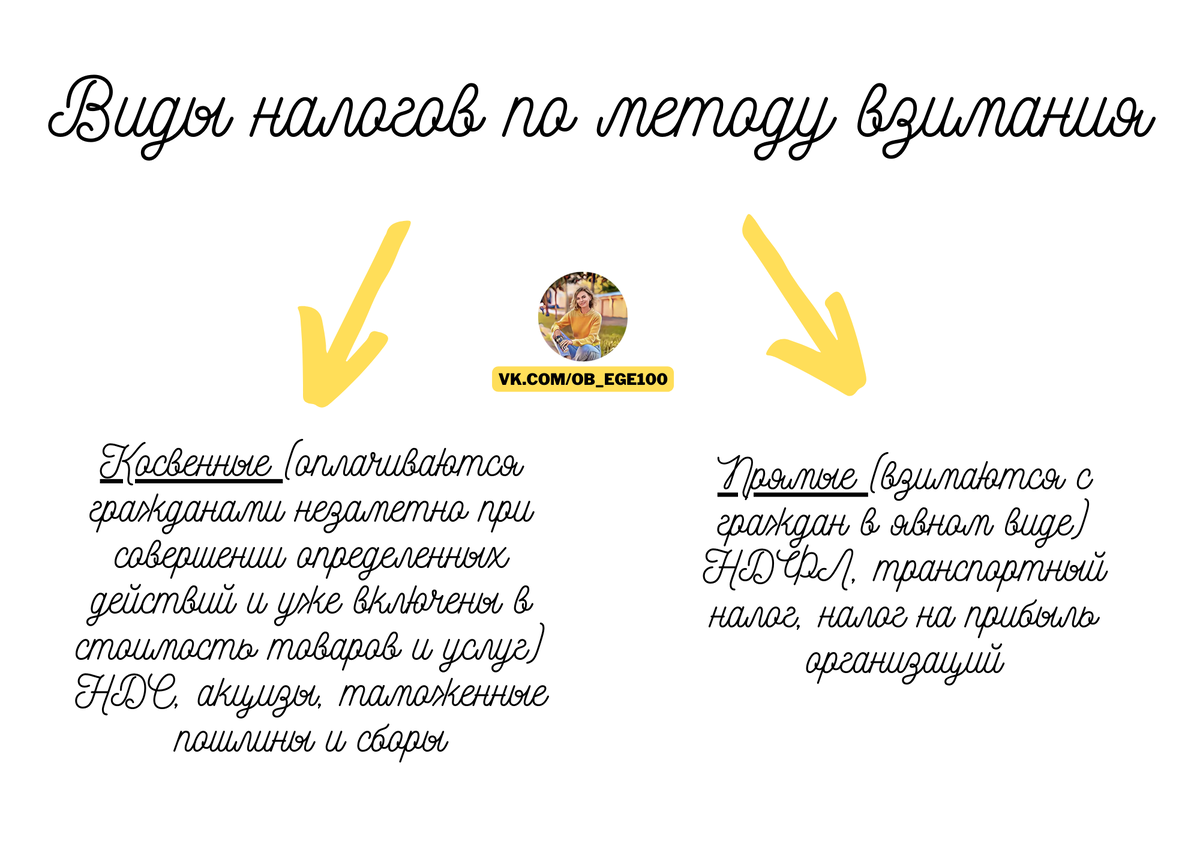 Виды налогов по методу взимания

VK.COM/OB_EGE100

Косвенные (оплачиваются гражданами незаметно при совершении определенных действий и уже включены в стоимость товаров и услуг) НДС, акцизы, таможенные пошлины и сборы

Прямые (взимаются с граждан в явном виде) НДФЛ, транспортный налог, налог на прибыль организаций